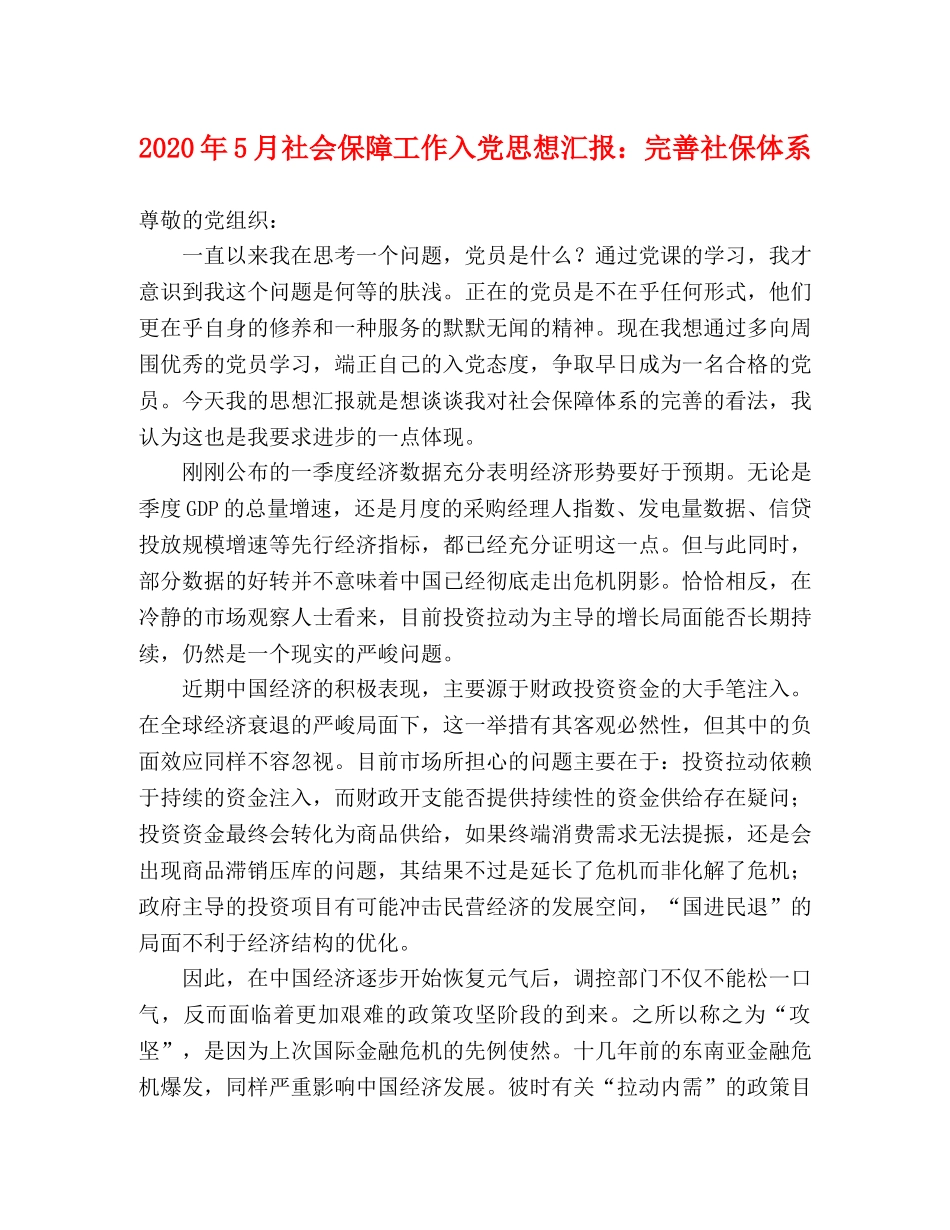 2020年5月社会保障工作入党思想汇报：完善社保体系

尊敬的党组织：

一直以来我在思考一个问题，党员是什么？通过党课的学习，我才意识到我这个问题是何等的肤浅。正在的党员是不在乎任何形式，他们更在乎自身的修养和一种服务的默默无闻的精神。现在我想通过多向周围优秀的党员学习，端正自己的入党态度，争取早日成为一名合格的党员。今天我的思想汇报就是想谈谈我对社会保障体系的完善的看法，我认为这也是我要求进步的一点体现。

刚刚公布的一季度经济数据充分表明经济形势要好于预期。无论是季度GDP的总量增速，还是月度的采购经理人指数、发电量数据、信贷投放规模增速等先行经济指标，都已经充分证明这一点。但与此同时，部分数据的好转并不意味着中国已经彻底走出危机阴影。恰恰相反，在冷静的市场观察人士看来，目前投资拉动为主导的增长局面能否长期持续，仍然是一个现实的严峻问题。

近期中国经济的积极表现，主要源于财政投资资金的大手笔注入。在全球经济衰退的严峻局面下，这一举措有其客观必然性，但其中的负面效应同样不容忽视。目前市场所担心的问题主要在于：投资拉动依赖于持续的资金注入，而财政开支能否提供持续性的资金供给存在疑问；投资资金最终会转化为商品供给，如果终端消费需求无法提振，还是会出现商品滞销压库的问题，其结果不过是延长了危机而非化解了危机；政府主导的投资项目有可能冲击民营经济的发展空间，“国进民退”的局面不利于经济结构的优化。

因此，在中国经济逐步开始恢复元气后，调控部门不仅不能松一口气，反而面临着更加艰难的政策攻坚阶段的到来。之所以称之为“攻坚”，是因为上次国际金融危机的先例使然。十几年前的东南亚金融危机爆发，同样严重影响中国经济发展。彼时有关“拉动内需”的政策目